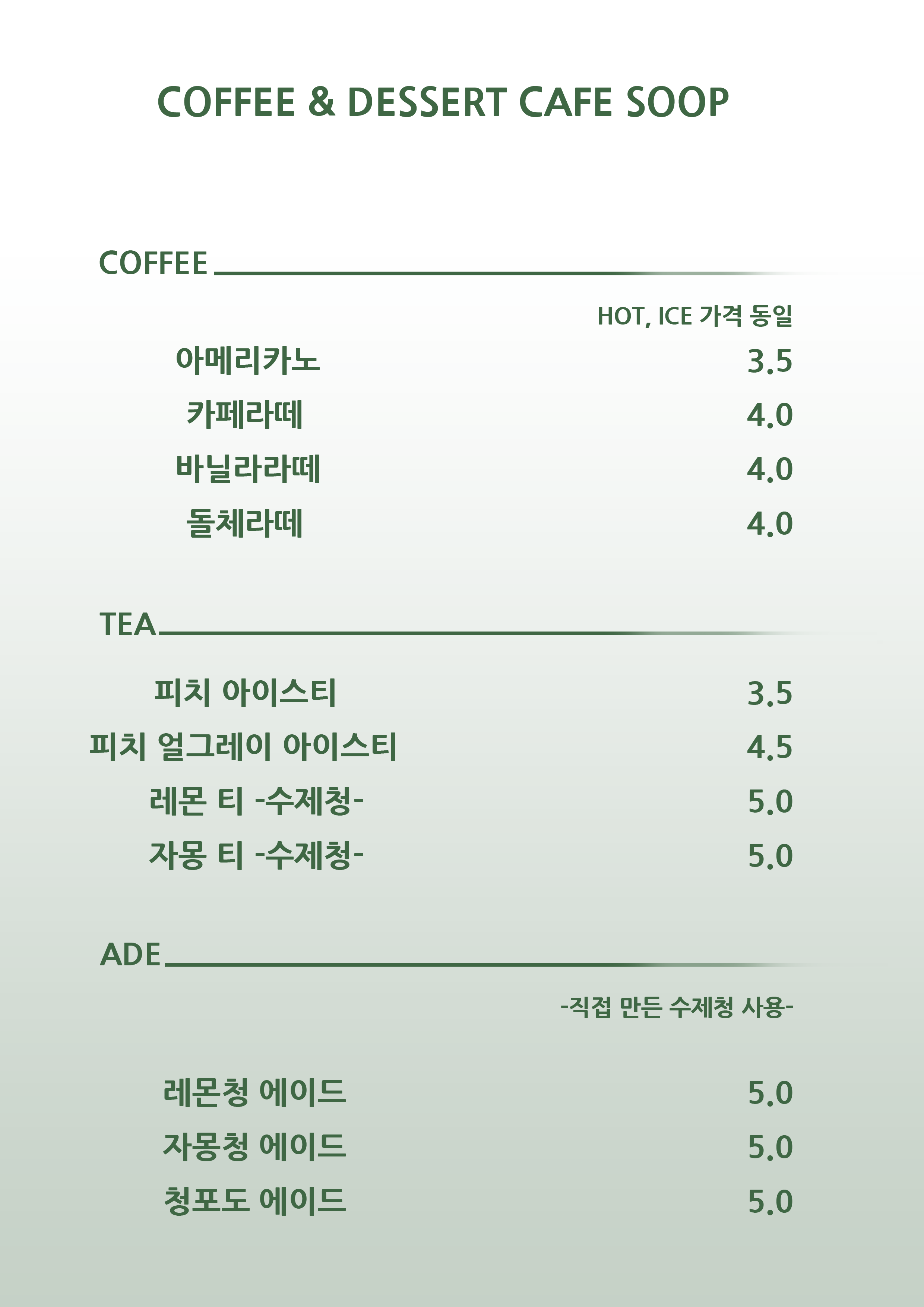 COFFEE & DESSERT CAFE SOOP

COFFEE

HOT, ICE 가격 동일

아메리카노 3.5
카페라떼 4.0
바닐라라떼 4.0
돌체라떼 4.0

TEA

피치 아이스티 3.5
피치 얼그레이 아이스티 4.5
레몬 티 -수제청- 5.0
자몽 티 -수제청- 5.0

ADE

-직접 만든 수제청 사용-

레몬청 에이드 5.0
자몽청 에이드 5.0
청포도 에이드 5.0